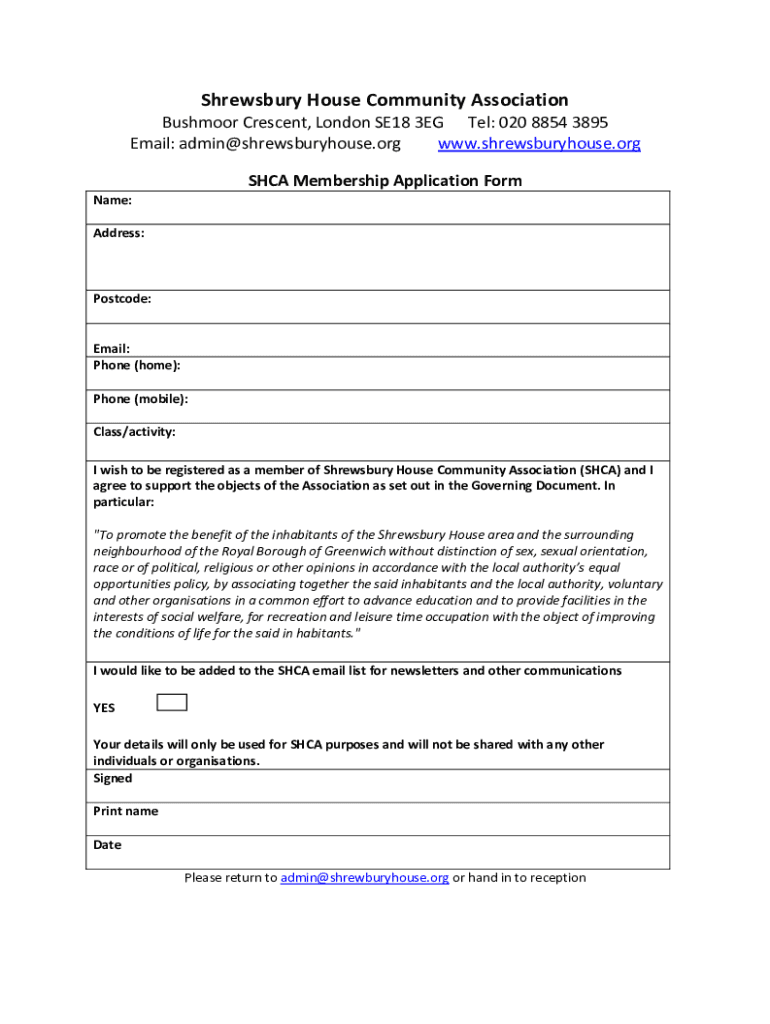 Shrewsbury House Community Association
Bushmoor Crescent, London SE18 3EG Tel: 020 8854 3895
Email: admin@shrewsburyhouse.org www.shrewsburyhouse.org

SHCA Membership Application Form

Name:

Address:

Postcode:

Email:
Phone (home):

Phone (mobile):

Class/activity:

I wish to be registered as a member of Shrewsbury House Community Association (SHCA) and I agree to support the objects of the Association as set out in the Governing Document. In particular:

"To promote the benefit of the inhabitants of the Shrewsbury House area and the surrounding neighbourhood of the Royal Borough of Greenwich without distinction of sex, sexual orientation, race or of political, religious or other opinions in accordance with the local authority's equal opportunities policy, by associating together the said inhabitants and the local authority, voluntary and other organisations in a common effort to advance education and to provide facilities in the interests of social welfare, for recreation and leisure time occupation with the object of improving the conditions of life for the said in habitants."

I would like to be added to the SHCA email list for newsletters and other communications

YES

Your details will only be used for SHCA purposes and will not be shared with any other individuals or organisations.

Signed

Print name

Date

Please return to admin@shrewburyhouse.org or hand in to reception